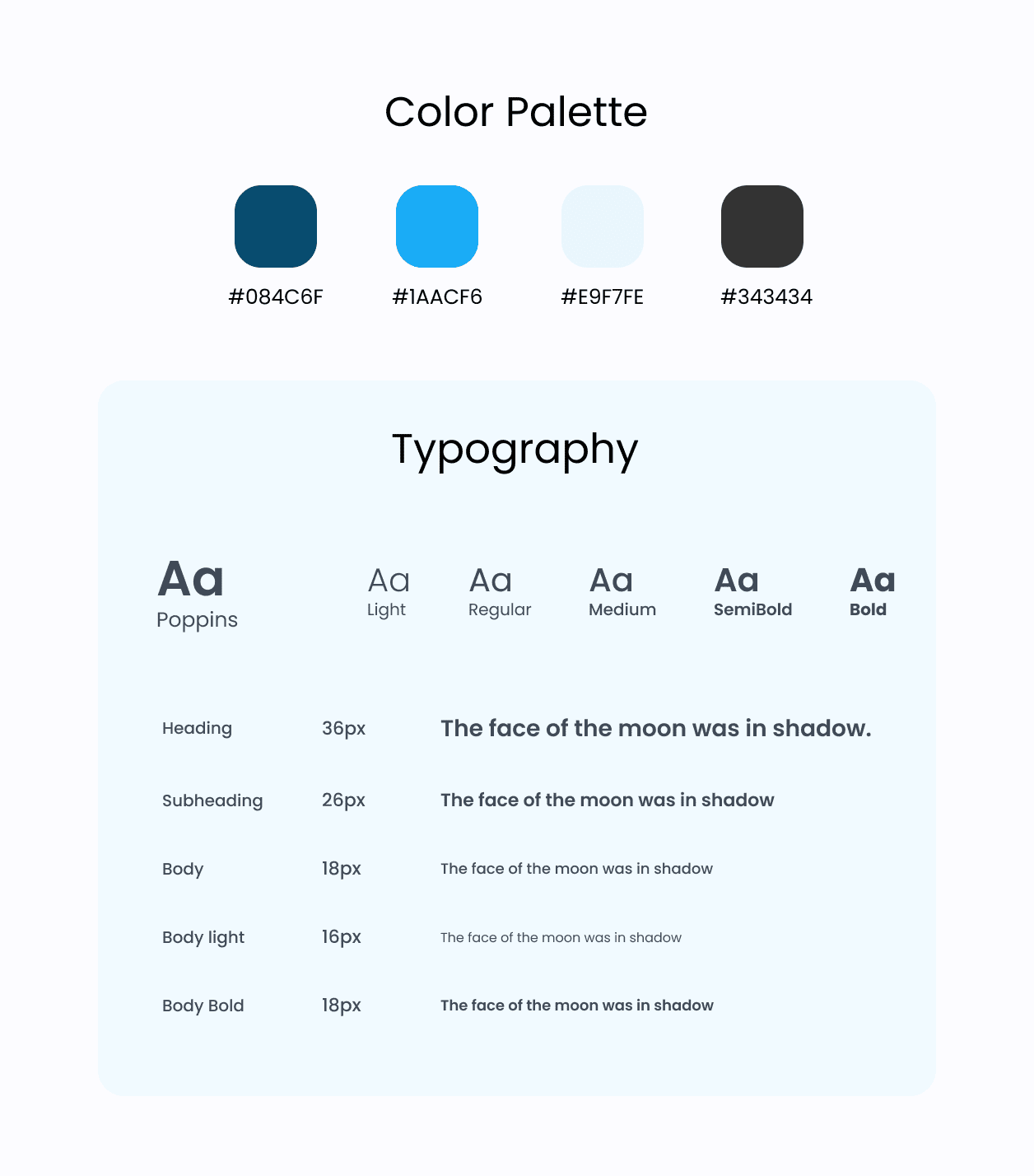 Color Palette

#084C6F #1AACF6 #E9F7FE #343434

Typography

Aa
Poppins

Aa
Light

Aa
Regular

Aa
Medium

Aa
SemiBold

Aa
Bold

| Heading | 36px | The face of the moon was in shadow. |
|---|---|---|
| Subheading | 26px | The face of the moon was in shadow |
| Body | 18px | The face of the moon was in shadow |
| Body light | 16px | The face of the moon was in shadow |
| Body Bold | 18px | The face of the moon was in shadow |